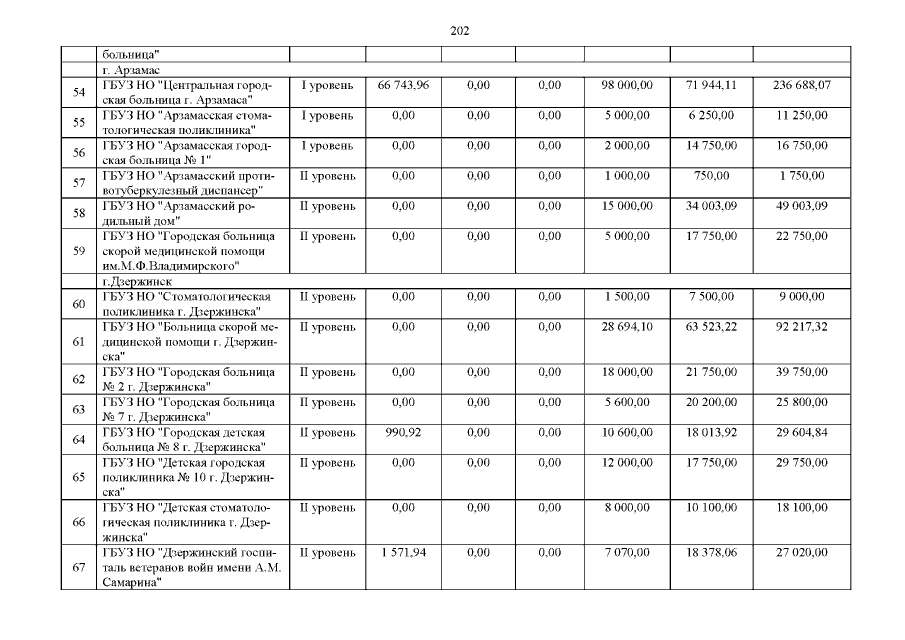 202

|  | больница" |  |  |  |  |  |  |  |
|---|---|---|---|---|---|---|---|---|
|  | г. Арзамас |  |  |  |  |  |  |  |
| 54 | ГБУЗ НО "Центральная городская больница г. Арзамаса" | I уровень | 66 743,96 | 0,00 | 0,00 | 98 000,00 | 71 944,11 | 236 688,07 |
| 55 | ГБУЗ НО "Арзамасская стоматологическая поликлиника" | I уровень | 0,00 | 0,00 | 0,00 | 5 000,00 | 6 250,00 | 11 250,00 |
| 56 | ГБУЗ НО "Арзамасская городская больница № 1" | I уровень | 0,00 | 0,00 | 0,00 | 2 000,00 | 14 750,00 | 16 750,00 |
| 57 | ГБУЗ НО "Арзамасский противотуберкулезный диспансер" | II уровень | 0,00 | 0,00 | 0,00 | 1 000,00 | 750,00 | 1 750,00 |
| 58 | ГБУЗ НО "Арзамасский родильный дом" | II уровень | 0,00 | 0,00 | 0,00 | 15 000,00 | 34 003,09 | 49 003,09 |
| 59 | ГБУЗ НО "Городская больница скорой медицинской помощи им.М.Ф.Владимирского" | II уровень | 0,00 | 0,00 | 0,00 | 5 000,00 | 17 750,00 | 22 750,00 |
|  | г.Дзержинск |  |  |  |  |  |  |  |
| 60 | ГБУЗ НО "Стоматологическая поликлиника г. Дзержинска" | II уровень | 0,00 | 0,00 | 0,00 | 1 500,00 | 7 500,00 | 9 000,00 |
| 61 | ГБУЗ НО "Больница скорой медицинской помощи г. Дзержинска" | II уровень | 0,00 | 0,00 | 0,00 | 28 694,10 | 63 523,22 | 92 217,32 |
| 62 | ГБУЗ НО "Городская больница № 2 г. Дзержинска" | II уровень | 0,00 | 0,00 | 0,00 | 18 000,00 | 21 750,00 | 39 750,00 |
| 63 | ГБУЗ НО "Городская больница № 7 г. Дзержинска" | II уровень | 0,00 | 0,00 | 0,00 | 5 600,00 | 20 200,00 | 25 800,00 |
| 64 | ГБУЗ НО "Городская детская больница № 8 г. Дзержинска" | II уровень | 990,92 | 0,00 | 0,00 | 10 600,00 | 18 013,92 | 29 604,84 |
| 65 | ГБУЗ НО "Детская городская поликлиника № 10 г. Дзержинска" | II уровень | 0,00 | 0,00 | 0,00 | 12 000,00 | 17 750,00 | 29 750,00 |
| 66 | ГБУЗ НО "Детская стоматологическая поликлиника г. Дзержинска" | II уровень | 0,00 | 0,00 | 0,00 | 8 000,00 | 10 100,00 | 18 100,00 |
| 67 | ГБУЗ НО "Дзержинский госпиталь ветеранов войн имени А.М. Самарина" | II уровень | 1 571,94 | 0,00 | 0,00 | 7 070,00 | 18 378,06 | 27 020,00 |